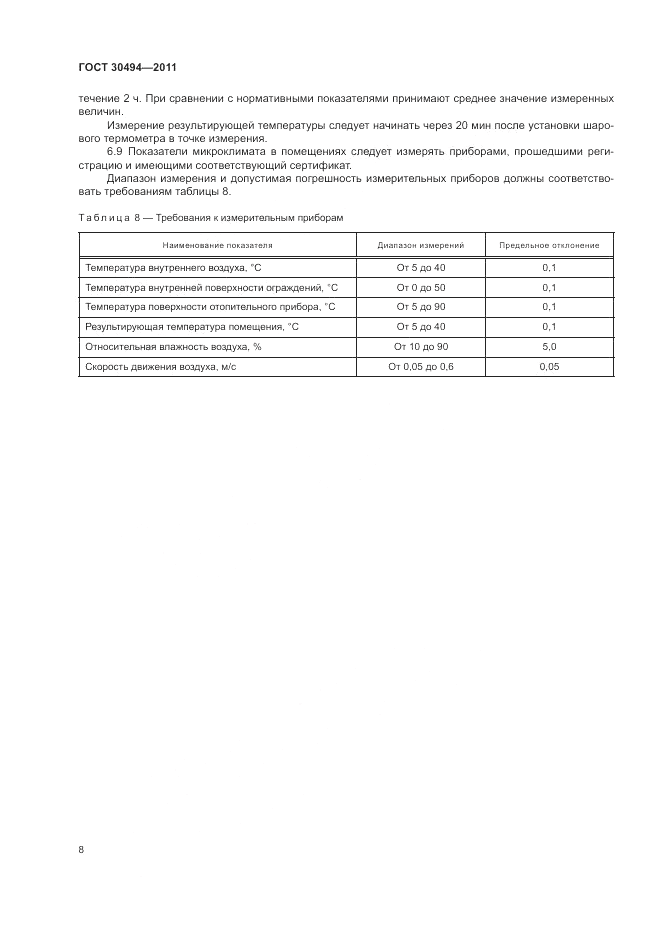 ГОСТ 30494—2011

течение 2 ч. При сравнении с нормативными показателями принимают среднее значение измеренных величин.

Измерение результирующей температуры следует начинать через 20 мин после установки шарового термометра в точке измерения.

6.9 Показатели микроклимата в помещениях следует измерять приборами, прошедшими регистрацию и имеющими соответствующий сертификат.

Диапазон измерения и допустимая погрешность измерительных приборов должны соответствовать требованиям таблицы 8.

Таблица 8 — Требования к измерительным приборам

| Наименование показателя | Диапазон измерений | Предельное отклонение |
|---|---|---|
| Температура внутреннего воздуха, °С | От 5 до 40 | 0,1 |
| Температура внутренней поверхности ограждений, °С | От 0 до 50 | 0,1 |
| Температура поверхности отопительного прибора, °С | От 5 до 90 | 0,1 |
| Результирующая температура помещения, °С | От 5 до 40 | 0,1 |
| Относительная влажность воздуха, % | От 10 до 90 | 5,0 |
| Скорость движения воздуха, м/с | От 0,05 до 0,6 | 0,05 |

8